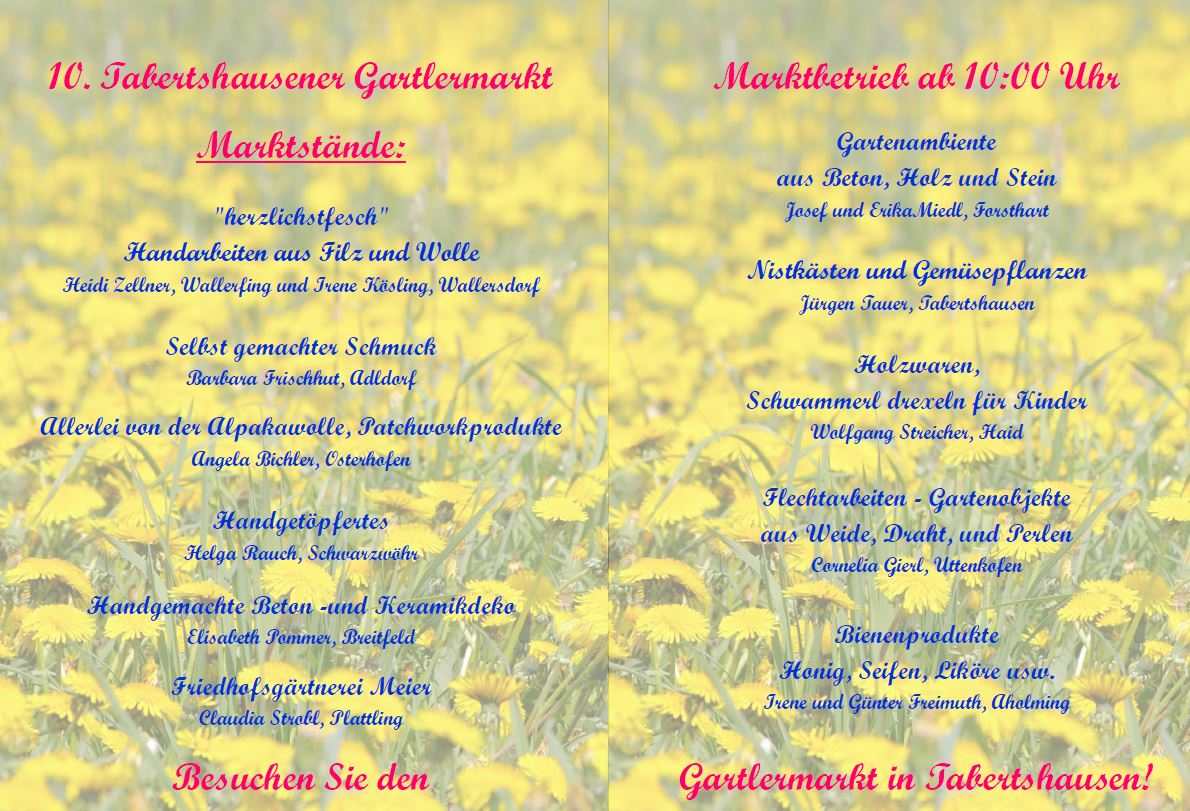 10. Tabertshausener Gartlermarkt

Marktstände:

"herzlichstfesch"
Handarbeiten aus Filz und Wolle
Heidi Zellner, Wallerfing und Irene Kösling, Wallersdorf

Selbst gemachter Schmuck
Barbara Frischhut, Adldorf

Allerlei von der Alpakawolle, Patchworkprodukte
Angela Bichler, Osterhofen

Handgetöpfertes
Helga Rauch, Schwarzwöhr

Handgemachte Beton -und Keramikdeko
Elisabeth Pommer, Breitfeld

Friedhofsgärtnerei Meier
Claudia Strobl, Plattling

Besuchen Sie den

Marktbetrieb ab 10:00 Uhr

Gartenambiente
aus Beton, Holz und Stein
Josef und ErikaMiedl, Forsthart

Nistkästen und Gemüsepflanzen
Jürgen Tauer, Tabertshausen

Holzwaren,
Schwammerl drexeln für Kinder
Wolfgang Streicher, Haid

Flechtarbeiten - Gartenobjekte
aus Weide, Draht, und Perlen
Cornelia Gierl, Uttenkofen

Bienenprodukte
Honig, Seifen, Liköre usw.
Irene und Günter Freimuth, Aholming

Gartlermarkt in Tabertshausen!